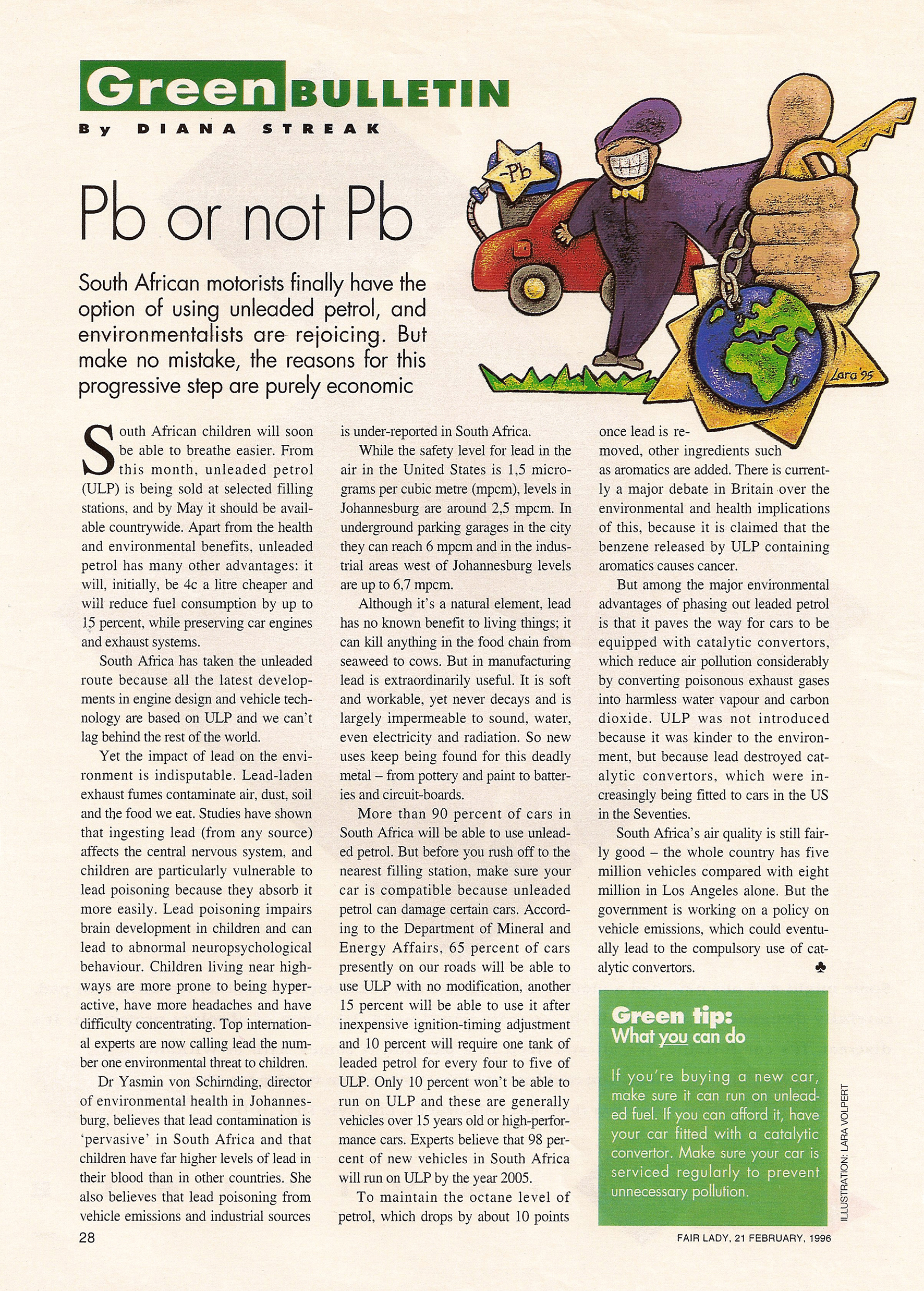 Green BULLETIN
By DIANA STREAK

Pb or not Pb

South African motorists finally have the option of using unleaded petrol, and environmentalists are rejoicing. But make no mistake, the reasons for this progressive step are purely economic

-Pb

Lara '95

South African children will soon be able to breathe easier. From this month, unleaded petrol (ULP) is being sold at selected filling stations, and by May it should be available countrywide. Apart from the health and environmental benefits, unleaded petrol has many other advantages: it will, initially, be 4c a litre cheaper and will reduce fuel consumption by up to 15 percent, while preserving car engines and exhaust systems.

South Africa has taken the unleaded route because all the latest developments in engine design and vehicle technology are based on ULP and we can't lag behind the rest of the world.

Yet the impact of lead on the environment is indisputable. Lead-laden exhaust fumes contaminate air, dust, soil and the food we eat. Studies have shown that ingesting lead (from any source) affects the central nervous system, and children are particularly vulnerable to lead poisoning because they absorb it more easily. Lead poisoning impairs brain development in children and can lead to abnormal neuropsychological behaviour. Children living near highways are more prone to being hyperactive, have more headaches and have difficulty concentrating. Top international experts are now calling lead the number one environmental threat to children.

Dr Yasmin von Schirnding, director of environmental health in Johannesburg, believes that lead contamination is 'pervasive' in South Africa and that children have far higher levels of lead in their blood than in other countries. She also believes that lead poisoning from vehicle emissions and industrial sources is under-reported in South Africa.

While the safety level for lead in the air in the United States is 1,5 micrograms per cubic metre (mpcm), levels in Johannesburg are around 2,5 mpcm. In underground parking garages in the city they can reach 6 mpcm and in the industrial areas west of Johannesburg levels are up to 6,7 mpcm.

Although it's a natural element, lead has no known benefit to living things; it can kill anything in the food chain from seaweed to cows. But in manufacturing lead is extraordinarily useful. It is soft and workable, yet never decays and is largely impermeable to sound, water, even electricity and radiation. So new uses keep being found for this deadly metal – from pottery and paint to batteries and circuit-boards.

More than 90 percent of cars in South Africa will be able to use unleaded petrol. But before you rush off to the nearest filling station, make sure your car is compatible because unleaded petrol can damage certain cars. According to the Department of Mineral and Energy Affairs, 65 percent of cars presently on our roads will be able to use ULP with no modification, another 15 percent will be able to use it after inexpensive ignition-timing adjustment and 10 percent will require one tank of leaded petrol for every four to five of ULP. Only 10 percent won't be able to run on ULP and these are generally vehicles over 15 years old or high-performance cars. Experts believe that 98 percent of new vehicles in South Africa will run on ULP by the year 2005.

To maintain the octane level of petrol, which drops by about 10 points once lead is removed, other ingredients such as aromatics are added. There is currently a major debate in Britain over the environmental and health implications of this, because it is claimed that the benzene released by ULP containing aromatics causes cancer.

But among the major environmental advantages of phasing out leaded petrol is that it paves the way for cars to be equipped with catalytic convertors, which reduce air pollution considerably by converting poisonous exhaust gases into harmless water vapour and carbon dioxide. ULP was not introduced because it was kinder to the environment, but because lead destroyed catalytic convertors, which were increasingly being fitted to cars in the US in the Seventies.

South Africa's air quality is still fairly good – the whole country has five million vehicles compared with eight million in Los Angeles alone. But the government is working on a policy on vehicle emissions, which could eventually lead to the compulsory use of catalytic convertors. ♣

Green tip:
What you can do

If you're buying a new car, make sure it can run on unleaded fuel. If you can afford it, have your car fitted with a catalytic convertor. Make sure your car is serviced regularly to prevent unnecessary pollution.

ILLUSTRATION: LARA VOLPERT

28

FAIR LADY, 21 FEBRUARY, 1996